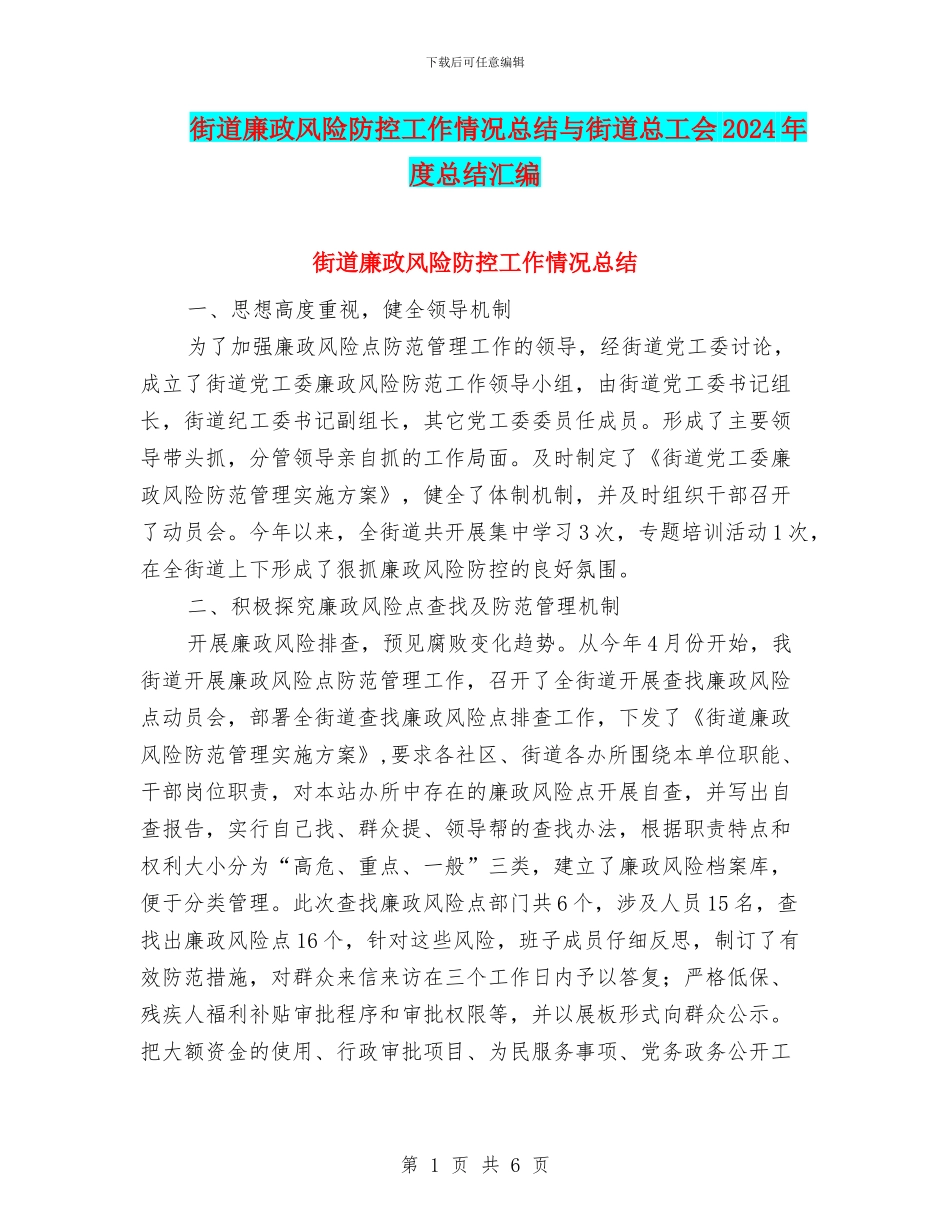 下载后可任意编辑

街道廉政风险防控工作情况总结与街道总工会2024年度总结汇编

街道廉政风险防控工作情况总结

一、思想高度重视，健全领导机制

为了加强廉政风险点防范管理工作的领导，经街道党工委讨论，成立了街道党工委廉政风险防范工作领导小组，由街道党工委书记组长，街道纪工委书记副组长，其它党工委委员任成员。形成了主要领导带头抓，分管领导亲自抓的工作局面。及时制定了《街道党工委廉政风险防范管理实施方案》，健全了体制机制，并及时组织干部召开了动员会。今年以来，全街道共开展集中学习3次，专题培训活动1次，在全街道上下形成了狠抓廉政风险防控的良好氛围。

二、积极探究廉政风险点查找及防范管理机制

开展廉政风险排查，预见腐败变化趋势。从今年4月份开始，我街道开展廉政风险点防范管理工作，召开了全街道开展查找廉政风险点动员会，部署全街道查找廉政风险点排查工作，下发了《街道廉政风险防范管理实施方案》，要求各社区、街道各办所围绕本单位职能、干部岗位职责，对本站办所中存在的廉政风险点开展自查，并写出自查报告，实行自己找、群众提、领导帮的查找办法，根据职责特点和权利大小分为“高危、重点、一般”三类，建立了廉政风险档案库，便于分类管理。此次查找廉政风险点部门共6个，涉及人员15名，查找出廉政风险点16个，针对这些风险，班子成员仔细反思，制订了有效防范措施，对群众来信来访在三个工作日内予以答复；严格低保、残疾人福利补贴审批程序和审批权限等，并以展板形式向群众公示。把大额资金的使用、行政审批项目、为民服务事项、党务政务公开工

第 1 页 共 6 页